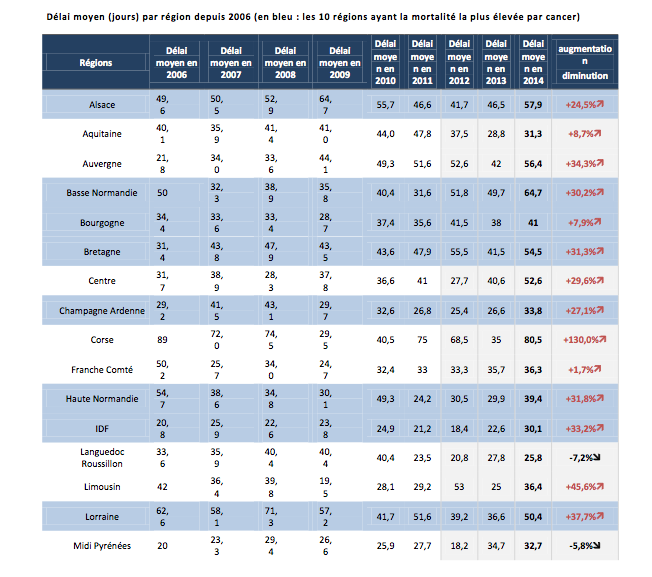 Délai moyen (jours) par région depuis 2006 (en bleu : les 10 régions ayant la mortalité la plus élevée par cancer)

| Régions | Délai moyen en 2006 | Délai moyen en 2007 | Délai moyen en 2008 | Délai moyen en 2009 | Délai moyen en 2010 | Délai moyen en 2011 | Délai moyen en 2012 | Délai moyen en 2013 | Délai moyen en 2014 | augmentation diminution |
|---|---|---|---|---|---|---|---|---|---|---|
| Alsace | 49,6 | 50,5 | 52,9 | 64,7 | 55,7 | 46,6 | 41,7 | 46,5 | 57,9 | +24,5%↗ |
| Aquitaine | 40,1 | 35,9 | 41,4 | 41,0 | 44,0 | 47,8 | 37,5 | 28,8 | 31,3 | +8,7%↗ |
| Auvergne | 21,8 | 34,0 | 33,6 | 44,1 | 49,3 | 51,6 | 52,6 | 42 | 56,4 | +34,3%↗ |
| Basse Normandie | 50 | 32,3 | 38,9 | 35,8 | 40,4 | 31,6 | 51,8 | 49,7 | 64,7 | +30,2%↗ |
| Bourgogne | 34,4 | 33,6 | 33,4 | 28,7 | 37,4 | 35,6 | 41,5 | 38 | 41 | +7,9%↗ |
| Bretagne | 31,4 | 43,8 | 47,9 | 43,5 | 43,6 | 47,9 | 55,5 | 41,5 | 54,5 | +31,3%↗ |
| Centre | 31,7 | 38,9 | 28,3 | 37,8 | 36,6 | 41 | 27,7 | 40,6 | 52,6 | +29,6%↗ |
| Champagne Ardenne | 29,2 | 41,5 | 43,1 | 29,7 | 32,6 | 26,8 | 25,4 | 26,6 | 33,8 | +27,1%↗ |
| Corse | 89 | 72,0 | 74,5 | 29,5 | 40,5 | 75 | 68,5 | 35 | 80,5 | +130,0%↗ |
| Franche Comté | 50,2 | 25,7 | 34,0 | 24,7 | 32,4 | 33 | 33,3 | 35,7 | 36,3 | +1,7%↗ |
| Haute Normandie | 54,7 | 38,6 | 34,8 | 30,1 | 49,3 | 24,2 | 30,5 | 29,9 | 39,4 | +31,8%↗ |
| IDF | 20,8 | 25,9 | 22,6 | 23,8 | 24,9 | 21,2 | 18,4 | 22,6 | 30,1 | +33,2%↗ |
| Languedoc Roussillon | 33,6 | 35,9 | 40,4 | 40,4 | 40,4 | 23,5 | 20,8 | 27,8 | 25,8 | -7,2%↘ |
| Limousin | 42 | 36,4 | 39,8 | 19,5 | 28,1 | 29,2 | 53 | 25 | 36,4 | +45,6%↗ |
| Lorraine | 62,6 | 58,1 | 71,3 | 57,2 | 41,7 | 51,6 | 39,2 | 36,6 | 50,4 | +37,7%↗ |
| Midi Pyrénées | 20 | 23,3 | 29,4 | 26,6 | 25,9 | 27,7 | 18,2 | 34,7 | 32,7 | -5,8%↘ |